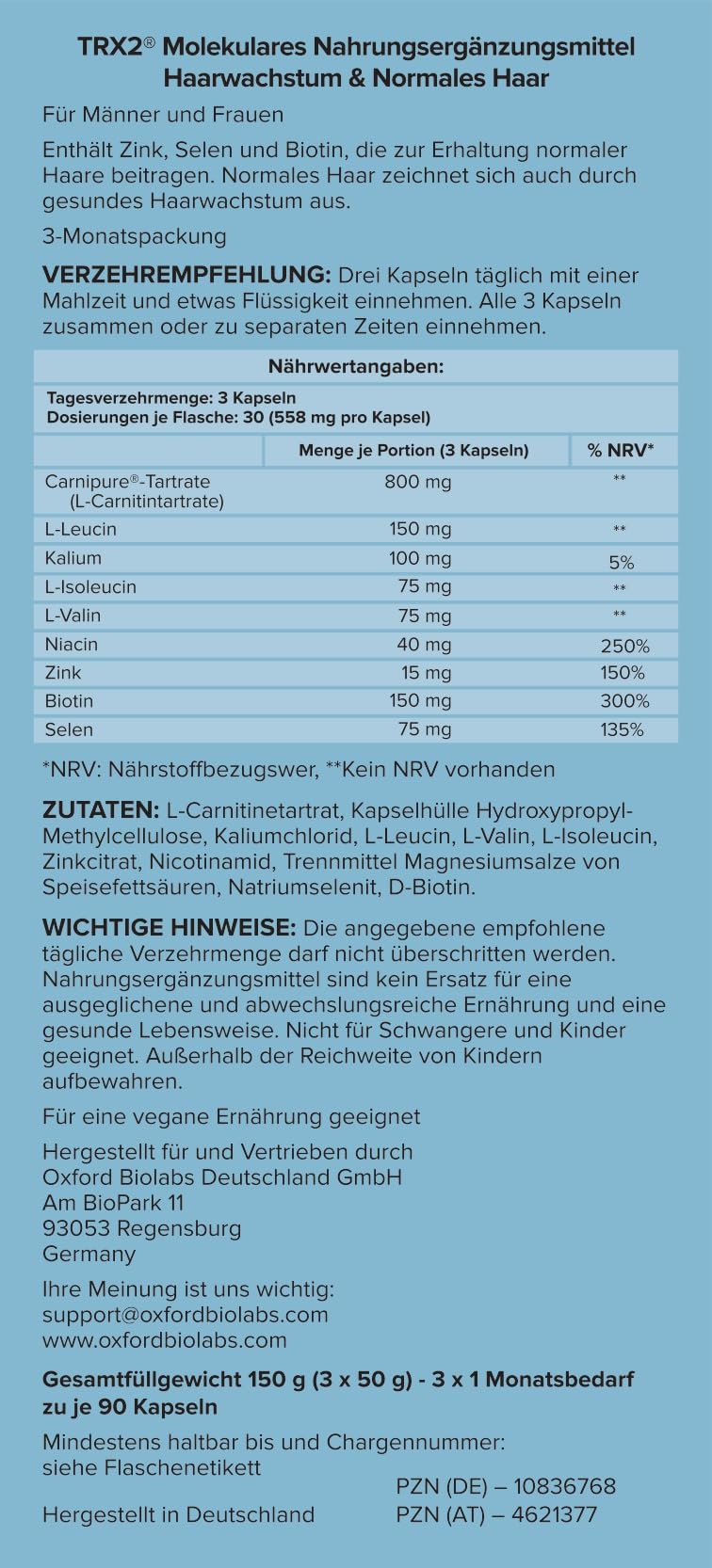 TRX2® Molekulares Nahrungsergänzungsmittel
Haarwachstum & Normales Haar

Für Männer und Frauen

Enthält Zink, Selen und Biotin, die zur Erhaltung normaler Haare beitragen. Normales Haar zeichnet sich auch durch gesundes Haarwachstum aus.

3-Monatspackung

VERZEHREMPFEHLUNG: Drei Kapseln täglich mit einer Mahlzeit und etwas Flüssigkeit einnehmen. Alle 3 Kapseln zusammen oder zu separaten Zeiten einnehmen.

Nährwertangaben:

Tagesverzehrmenge: 3 Kapseln
Dosierungen je Flasche: 30 (558 mg pro Kapsel)

|  | Menge je Portion (3 Kapseln) | % NRV* |
|---|---|---|
| Carnipure®-Tartrate (L-Carnitintartrate) | 800 mg | ** |
| L-Leucin | 150 mg | ** |
| Kalium | 100 mg | 5% |
| L-Isoleucin | 75 mg | ** |
| L-Valin | 75 mg | ** |
| Niacin | 40 mg | 250% |
| Zink | 15 mg | 150% |
| Biotin | 150 mg | 300% |
| Selen | 75 mg | 135% |

*NRV: Nährstoffbezugswer, **Kein NRV vorhanden

ZUTATEN: L-Carnitinetartrat, Kapselhülle Hydroxypropyl-Methylcellulose, Kaliumchlorid, L-Leucin, L-Valin, L-Isoleucin, Zinkcitrat, Nicotinamid, Trennmittel Magnesiumsalze von Speisefettsäuren, Natriumselenit, D-Biotin.

WICHTIGE HINWEISE: Die angegebene empfohlene tägliche Verzehrmenge darf nicht überschritten werden. Nahrungsergänzungsmittel sind kein Ersatz für eine ausgeglichene und abwechslungsreiche Ernährung und eine gesunde Lebensweise. Nicht für Schwangere und Kinder geeignet. Außerhalb der Reichweite von Kindern aufbewahren.

Für eine vegane Ernährung geeignet

Hergestellt für und Vertrieben durch
Oxford Biolabs Deutschland GmbH
Am BioPark 11
93053 Regensburg
Germany

Ihre Meinung ist uns wichtig:
support@oxfordbiolabs.com
www.oxfordbiolabs.com

Gesamtfüllgewicht 150 g (3 x 50 g) - 3 x 1 Monatsbedarf zu je 90 Kapseln

Mindestens haltbar bis und Chargennummer:
siehe Flaschenetikett

Hergestellt in Deutschland
PZN (DE) – 10836768
PZN (AT) – 4621377